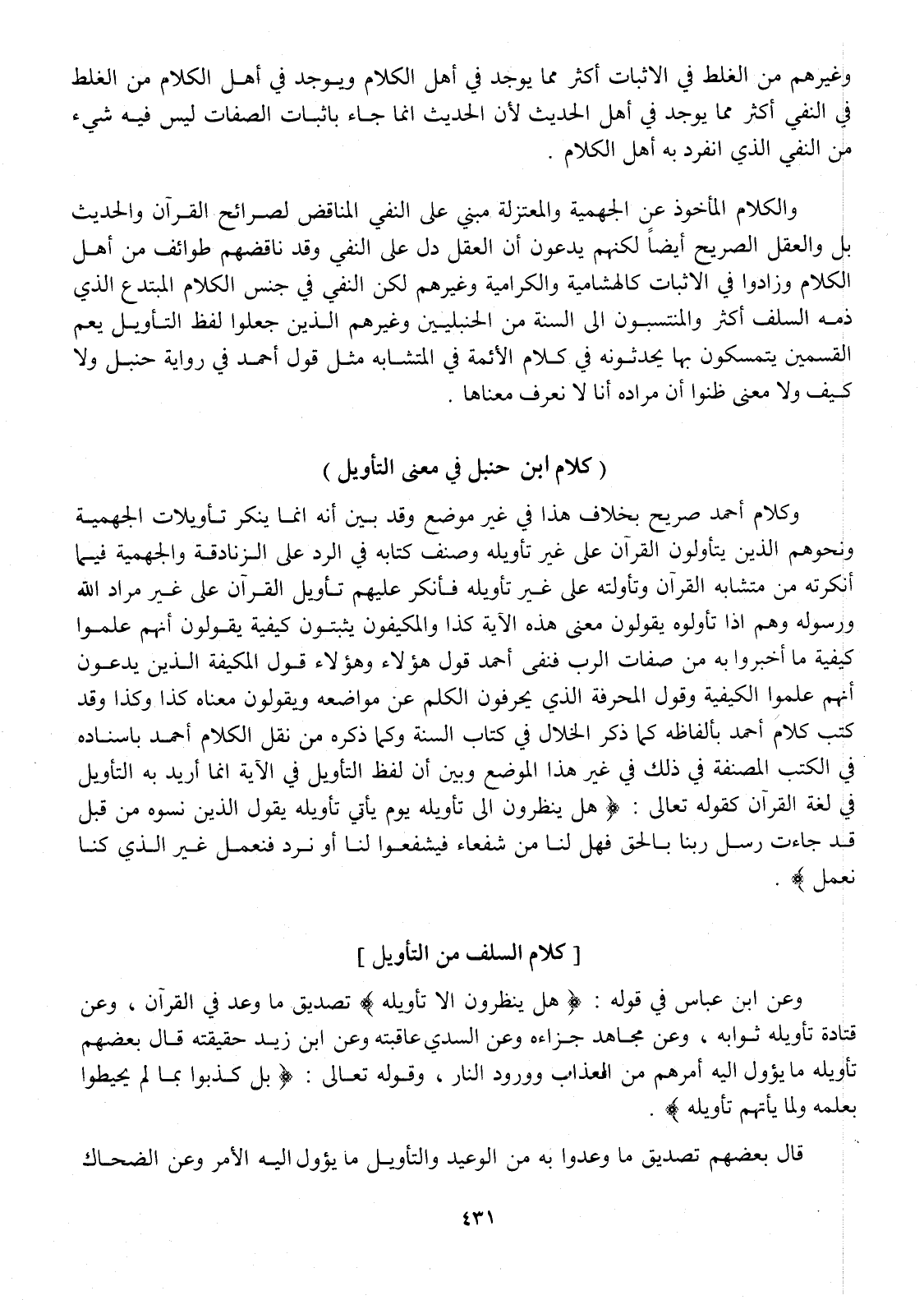 وغيرهم من الغلط في الاثبات أكثر مما يوجد في أهل الكلام ويوجد في أهل الكلام من الغلط في النفي أكثر مما يوجد في أهل الحديث لأن الحديث انما جاء باثبات الصفات ليس فيه شيء من النفي الذي انفرد به أهل الكلام .

والكلام المأخوذ عن الجهمية والمعتزلة مبني على النفي المناقض لصرائح القرآن والحديث بل والعقل الصريح أيضاً لكنهم يدعون أن العقل دل على النفي وقد ناقضهم طوائف من أهل الكلام وزادوا في الاثبات كالهشامية والكرامية وغيرهم لكن النفي في جنس الكلام المبتدع الذي ذمه السلف أكثر والمنتسبون الى السنة من الحنبليين وغيرهم الذين جعلوا لفظ التأويل يعم القسمين يتمسكون بها يحدثونه في كلام الأئمة في المتشابه مثل قول أحمد في رواية حنبل ولا كيف ولا معنى ظنوا أن مراده أنا لا نعرف معناها .

( كلام ابن حنبل في معنى التأويل )

وكلام أحمد صريح بخلاف هذا في غير موضع وقد بين أنه انما ينكر تأويلات الجهمية ونحوهم الذين يتأولون القرآن على غير تأويله وصنف كتابه في الرد على الزنادقة والجهمية فيما أنكرته من متشابه القرآن وتأولته على غير تأويله فأنكر عليهم تأويل القرآن على غير مراد الله ورسوله وهم اذا تأولوه يقولون معنى هذه الآية كذا والمكيفون يثبتون كيفية يقولون أنهم علموا كيفية ما أخبروا به من صفات الرب فنفى أحمد قول هؤلاء وهؤلاء قول المكيفة الذين يدعون أنهم علموا الكيفية وقول المحرفة الذي يحرفون الكلم عن مواضعه ويقولون معناه كذا وكذا وقد كتب كلام أحمد بألفاظه كما ذكر الخلال في كتاب السنة وكما ذكره من نقل الكلام أحمد باسناده في الكتب المصنفة في ذلك في غير هذا الموضع وبين أن لفظ التأويل في الآية انما أريد به التأويل في لغة القرآن كقوله تعالى : ﴿ هل ينظرون الى تأويله يوم يأتي تأويله يقول الذين نسوه من قبل قد جاءت رسل ربنا بالحق فهل لنا من شفعاء فيشفعوا لنا أو نرد فنعمل غير الذي كنا نعمل ﴾ .

[ كلام السلف من التأويل ]

وعن ابن عباس في قوله : ﴿ هل ينظرون الا تأويله ﴾ تصديق ما وعد في القرآن ، وعن قتادة تأويله ثوابه ، وعن مجاهد جزاءه وعن السدي عاقبته وعن ابن زيد حقيقته قال بعضهم تأويله ما يؤول اليه أمرهم من العذاب وورود النار ، وقوله تعالى : ﴿ بل كذبوا بما لم يحيطوا بعلمه ولما يأتهم تأويله ﴾ .

قال بعضهم تصديق ما وعدوا به من الوعيد والتأويل ما يؤول اليه الأمر وعن الضحاك

٤٣١